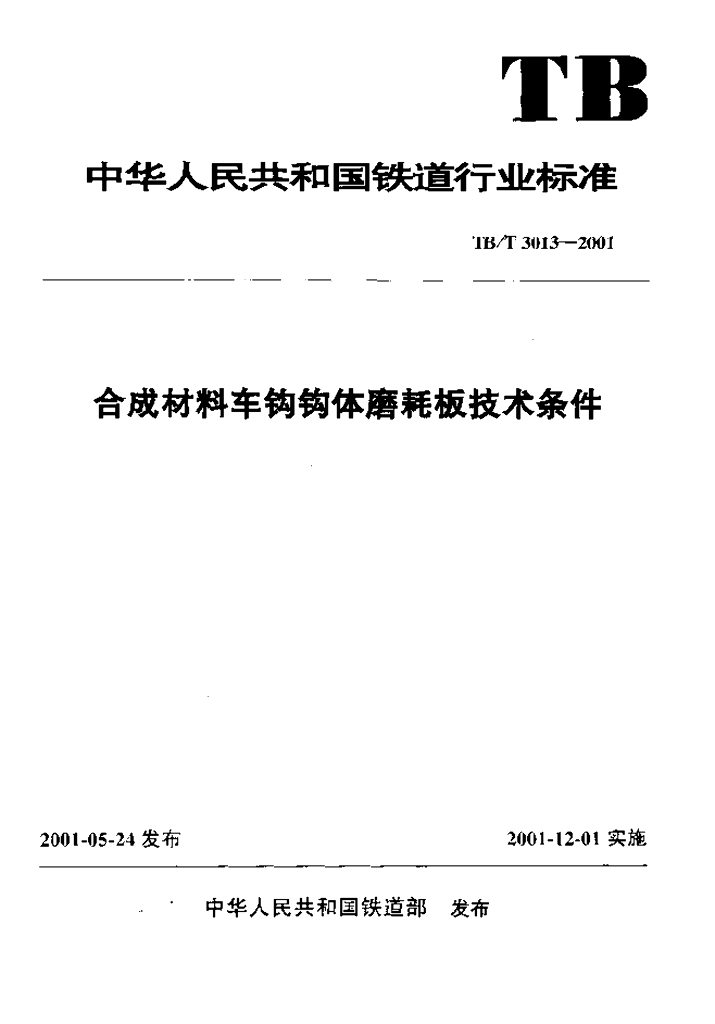 TB

中华人民共和国铁道行业标准

TB/T 3013—2001

合成材料车钩钩体磨耗板技术条件

2001-05-24 发布

2001-12-01 实施

中华人民共和国铁道部 发布